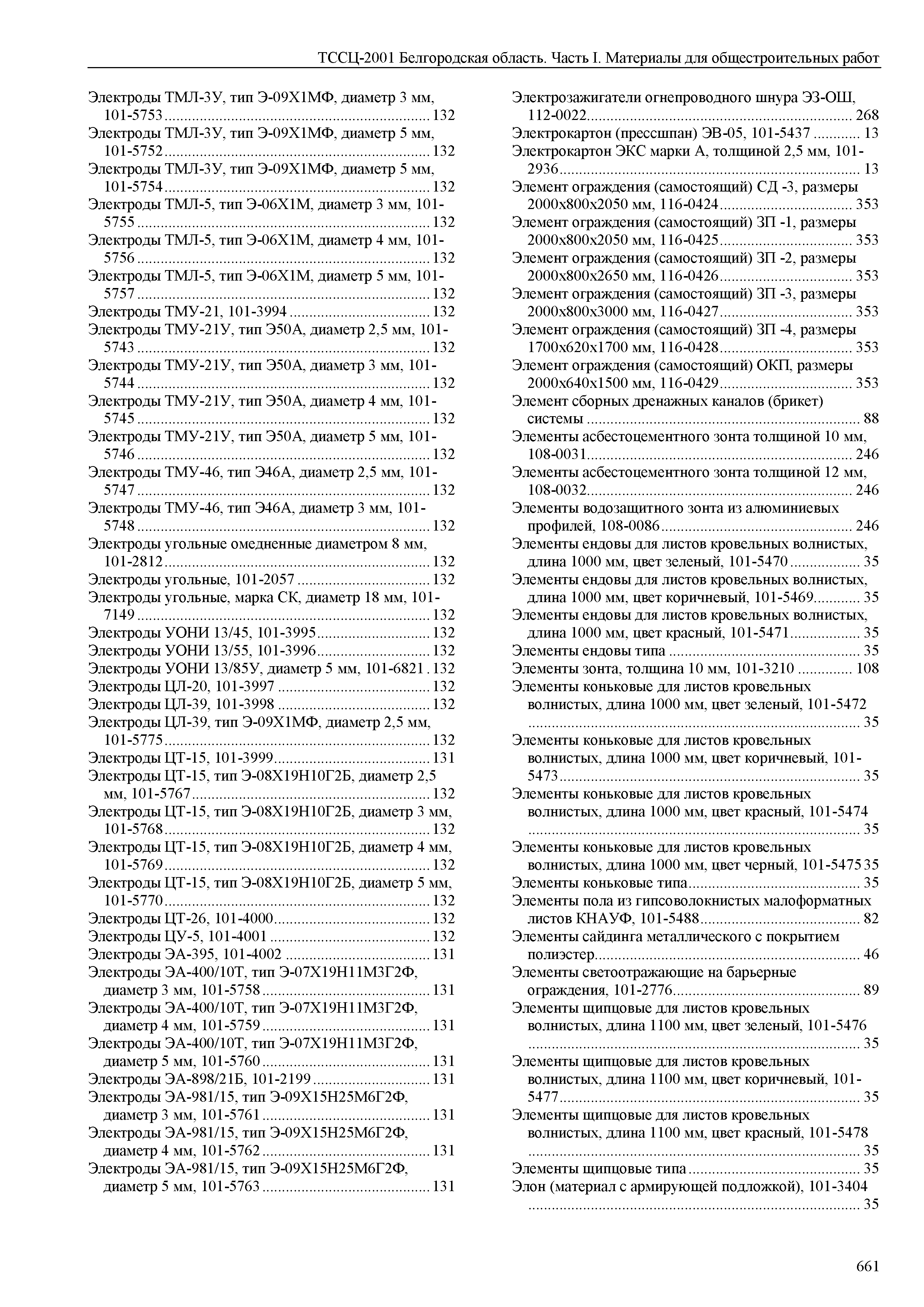 ТССЦ-2001 Белгородская область. Часть I. Материалы для общестроительных работ

Электроды ТМЛ-3У, тип Э-09Х1МФ, диаметр 3 мм, 101-5753 ........ 132
Электроды ТМЛ-3У, тип Э-09Х1МФ, диаметр 5 мм, 101-5752 ........ 132
Электроды ТМЛ-3У, тип Э-09Х1МФ, диаметр 5 мм, 101-5754 ........ 132
Электроды ТМЛ-5, тип Э-06Х1М, диаметр 3 мм, 101-5755 ........ 132
Электроды ТМЛ-5, тип Э-06Х1М, диаметр 4 мм, 101-5756 ........ 132
Электроды ТМЛ-5, тип Э-06Х1М, диаметр 5 мм, 101-5757 ........ 132
Электроды ТМУ-21, 101-3994 ........ 132
Электроды ТМУ-21У, тип Э50А, диаметр 2,5 мм, 101-5743 ........ 132
Электроды ТМУ-21У, тип Э50А, диаметр 3 мм, 101-5744 ........ 132
Электроды ТМУ-21У, тип Э50А, диаметр 4 мм, 101-5745 ........ 132
Электроды ТМУ-21У, тип Э50А, диаметр 5 мм, 101-5746 ........ 132
Электроды ТМУ-46, тип Э46А, диаметр 2,5 мм, 101-5747 ........ 132
Электроды ТМУ-46, тип Э46А, диаметр 3 мм, 101-5748 ........ 132
Электроды угольные омедненные диаметром 8 мм, 101-2812 ........ 132
Электроды угольные, 101-2057 ........ 132
Электроды угольные, марка СК, диаметр 18 мм, 101-7149 ........ 132
Электроды УОНИ 13/45, 101-3995 ........ 132
Электроды УОНИ 13/55, 101-3996 ........ 132
Электроды УОНИ 13/85У, диаметр 5 мм, 101-6821 . 132
Электроды ЦЛ-20, 101-3997 ........ 132
Электроды ЦЛ-39, 101-3998 ........ 132
Электроды ЦЛ-39, тип Э-09Х1МФ, диаметр 2,5 мм, 101-5775 ........ 132
Электроды ЦТ-15, 101-3999 ........ 131
Электроды ЦТ-15, тип Э-08Х19Н10Г2Б, диаметр 2,5 мм, 101-5767 ........ 132
Электроды ЦТ-15, тип Э-08Х19Н10Г2Б, диаметр 3 мм, 101-5768 ........ 132
Электроды ЦТ-15, тип Э-08Х19Н10Г2Б, диаметр 4 мм, 101-5769 ........ 132
Электроды ЦТ-15, тип Э-08Х19Н10Г2Б, диаметр 5 мм, 101-5770 ........ 132
Электроды ЦТ-26, 101-4000 ........ 132
Электроды ЦУ-5, 101-4001 ........ 132
Электроды ЭА-395, 101-4002 ........ 131
Электроды ЭА-400/10Т, тип Э-07Х19Н11М3Г2Ф, диаметр 3 мм, 101-5758 ........ 131
Электроды ЭА-400/10Т, тип Э-07Х19Н11М3Г2Ф, диаметр 4 мм, 101-5759 ........ 131
Электроды ЭА-400/10Т, тип Э-07Х19Н11М3Г2Ф, диаметр 5 мм, 101-5760 ........ 131
Электроды ЭА-898/21Б, 101-2199 ........ 131
Электроды ЭА-981/15, тип Э-09Х15Н25М6Г2Ф, диаметр 3 мм, 101-5761 ........ 131
Электроды ЭА-981/15, тип Э-09Х15Н25М6Г2Ф, диаметр 4 мм, 101-5762 ........ 131
Электроды ЭА-981/15, тип Э-09Х15Н25М6Г2Ф, диаметр 5 мм, 101-5763 ........ 131

Электрозажигатели огнепроводного шнура ЭЗ-ОШ, 112-0022 ........ 268
Электрокартон (прессшпан) ЭВ-05, 101-5437 ........ 13
Электрокартон ЭКС марки А, толщиной 2,5 мм, 101-2936 ........ 13
Элемент ограждения (самостоящий) СД -3, размеры 2000х800х2050 мм, 116-0424 ........ 353
Элемент ограждения (самостоящий) ЗП -1, размеры 2000х800х2050 мм, 116-0425 ........ 353
Элемент ограждения (самостоящий) ЗП -2, размеры 2000х800х2650 мм, 116-0426 ........ 353
Элемент ограждения (самостоящий) ЗП -3, размеры 2000х800х3000 мм, 116-0427 ........ 353
Элемент ограждения (самостоящий) ЗП -4, размеры 1700х620х1700 мм, 116-0428 ........ 353
Элемент ограждения (самостоящий) ОКП, размеры 2000х640х1500 мм, 116-0429 ........ 353
Элемент сборных дренажных каналов (брикет) системы ........ 88
Элементы асбестоцементного зонта толщиной 10 мм, 108-0031 ........ 246
Элементы асбестоцементного зонта толщиной 12 мм, 108-0032 ........ 246
Элементы водозащитного зонта из алюминиевых профилей, 108-0086 ........ 246
Элементы ендовы для листов кровельных волнистых, длина 1000 мм, цвет зеленый, 101-5470 ........ 35
Элементы ендовы для листов кровельных волнистых, длина 1000 мм, цвет коричневый, 101-5469 ........ 35
Элементы ендовы для листов кровельных волнистых, длина 1000 мм, цвет красный, 101-5471 ........ 35
Элементы ендовы типа ........ 35
Элементы зонта, толщина 10 мм, 101-3210 ........ 108
Элементы коньковые для листов кровельных волнистых, длина 1000 мм, цвет зеленый, 101-5472 ........ 35
Элементы коньковые для листов кровельных волнистых, длина 1000 мм, цвет коричневый, 101-5473 ........ 35
Элементы коньковые для листов кровельных волнистых, длина 1000 мм, цвет красный, 101-5474 ........ 35
Элементы коньковые для листов кровельных волнистых, длина 1000 мм, цвет черный, 101-5475 35
Элементы коньковые типа ........ 35
Элементы пола из гипсоволокнистых малоформатных листов КНАУФ, 101-5488 ........ 82
Элементы сайдинга металлического с покрытием полиэстер ........ 46
Элементы светоотражающие на барьерные ограждения, 101-2776 ........ 89
Элементы щипцовые для листов кровельных волнистых, длина 1100 мм, цвет зеленый, 101-5476 ........ 35
Элементы щипцовые для листов кровельных волнистых, длина 1100 мм, цвет коричневый, 101-5477 ........ 35
Элементы щипцовые для листов кровельных волнистых, длина 1100 мм, цвет красный, 101-5478 ........ 35
Элементы щипцовые типа ........ 35
Элон (материал с армирующей подложкой), 101-3404 ........ 35

661